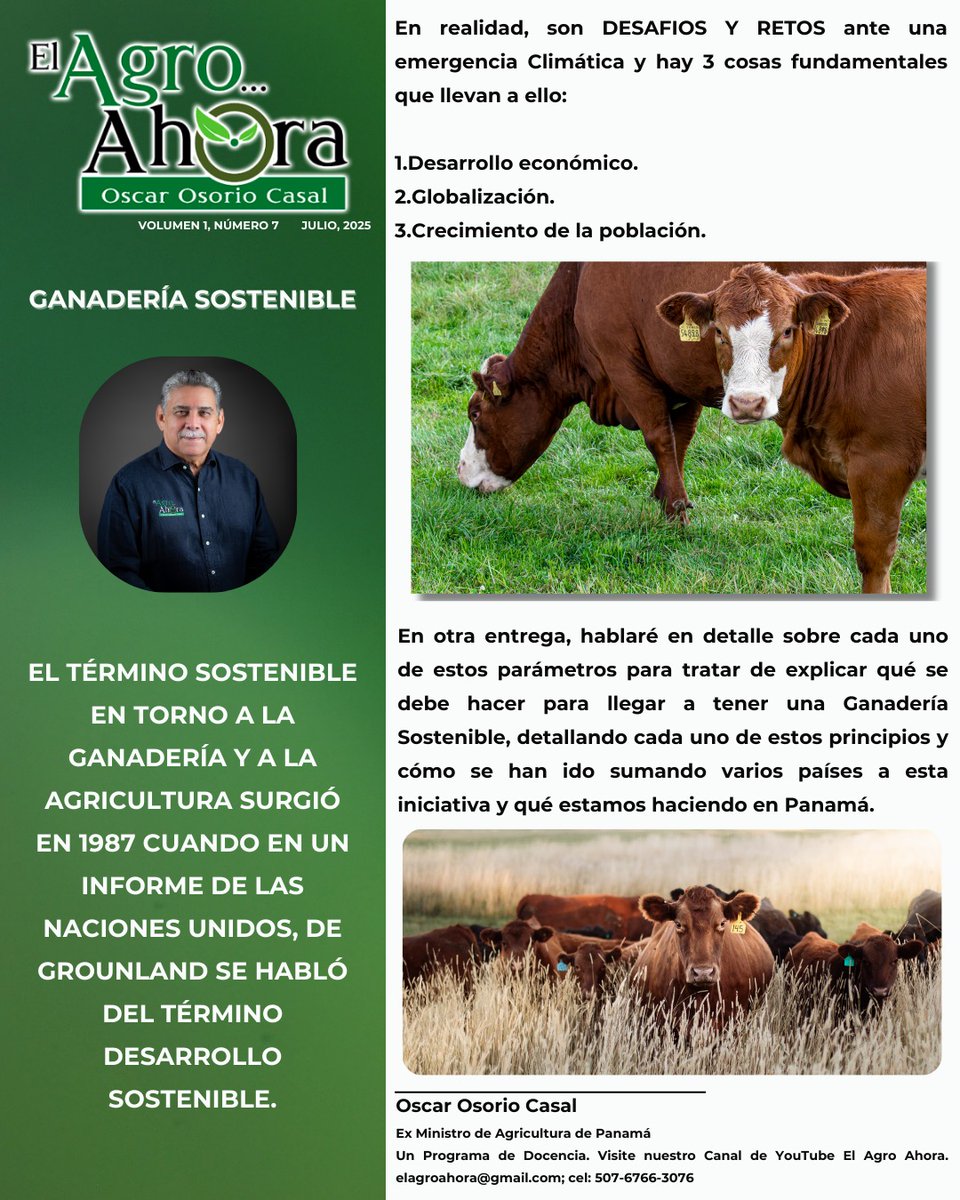 El Agro... Ahora
Oscar Osorio Casal

VOLUMEN 1, NÚMERO 7 JULIO, 2025

GANADERÍA SOSTENIBLE

EL TÉRMINO SOSTENIBLE EN TORNO A LA GANADERÍA Y A LA AGRICULTURA SURGIÓ EN 1987 CUANDO EN UN INFORME DE LAS NACIONES UNIDOS, DE GROUNLAND SE HABLÓ DEL TÉRMINO DESARROLLO SOSTENIBLE.

En realidad, son DESAFIOS Y RETOS ante una emergencia Climática y hay 3 cosas fundamentales que llevan a ello:

1.Desarrollo económico.
2.Globalización.
3.Crecimiento de la población.

En otra entrega, hablaré en detalle sobre cada uno de estos parámetros para tratar de explicar qué se debe hacer para llegar a tener una Ganadería Sostenible, detallando cada uno de estos principios y cómo se han ido sumando varios países a esta iniciativa y qué estamos haciendo en Panamá.

Oscar Osorio Casal
Ex Ministro de Agricultura de Panamá
Un Programa de Docencia. Visite nuestro Canal de YouTube El Agro Ahora.
elagroahora@gmail.com; cel: 507-6766-3076